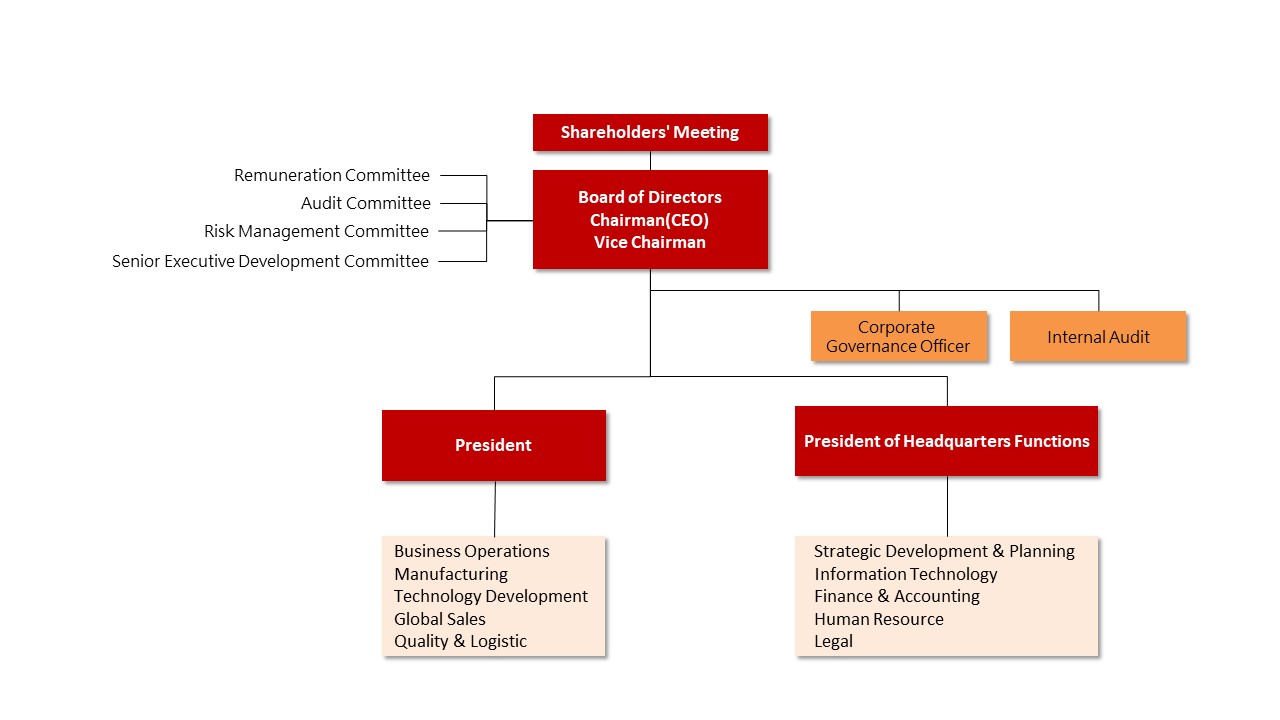 Shareholders' Meeting

Remuneration Committee
Audit Committee
Risk Management Committee
Senior Executive Development Committee

Board of Directors
Chairman(CEO)
Vice Chairman

Corporate Governance Officer

Internal Audit

President

President of Headquarters Functions

Business Operations
Manufacturing
Technology Development
Global Sales
Quality & Logistic

Strategic Development & Planning
Information Technology
Finance & Accounting
Human Resource
Legal